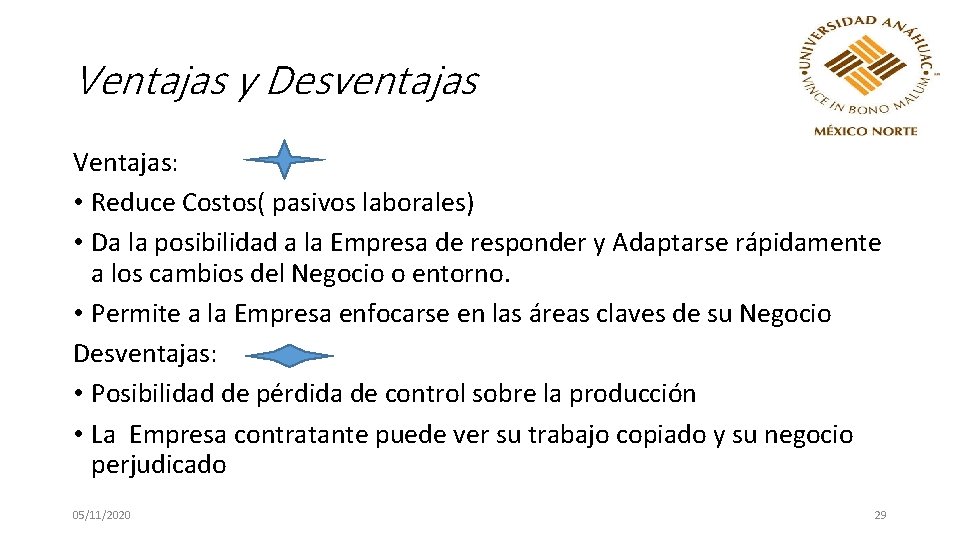 Ventajas y Desventajas

UNIVERSIDAD ANÁHUAC
VINCE IN BONO MALUM
MÉXICO NORTE

Ventajas:
• Reduce Costos( pasivos laborales)
• Da la posibilidad a la Empresa de responder y Adaptarse rápidamente a los cambios del Negocio o entorno.
• Permite a la Empresa enfocarse en las áreas claves de su Negocio
Desventajas:
• Posibilidad de pérdida de control sobre la producción
• La Empresa contratante puede ver su trabajo copiado y su negocio perjudicado

05/11/2020

29